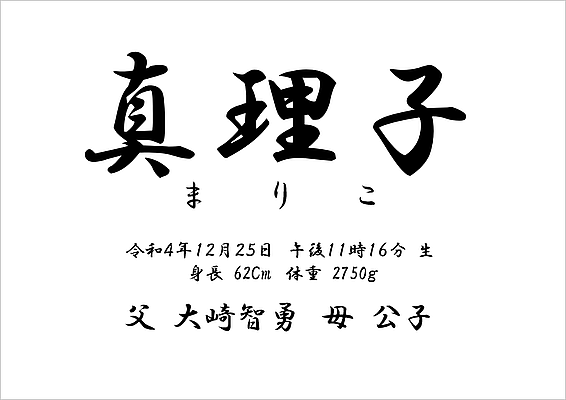 真理子
まりこ

令和4年12月25日 午後11時16分 生
身長 62Cm 体重 2750g

父 大崎智勇 母 公子